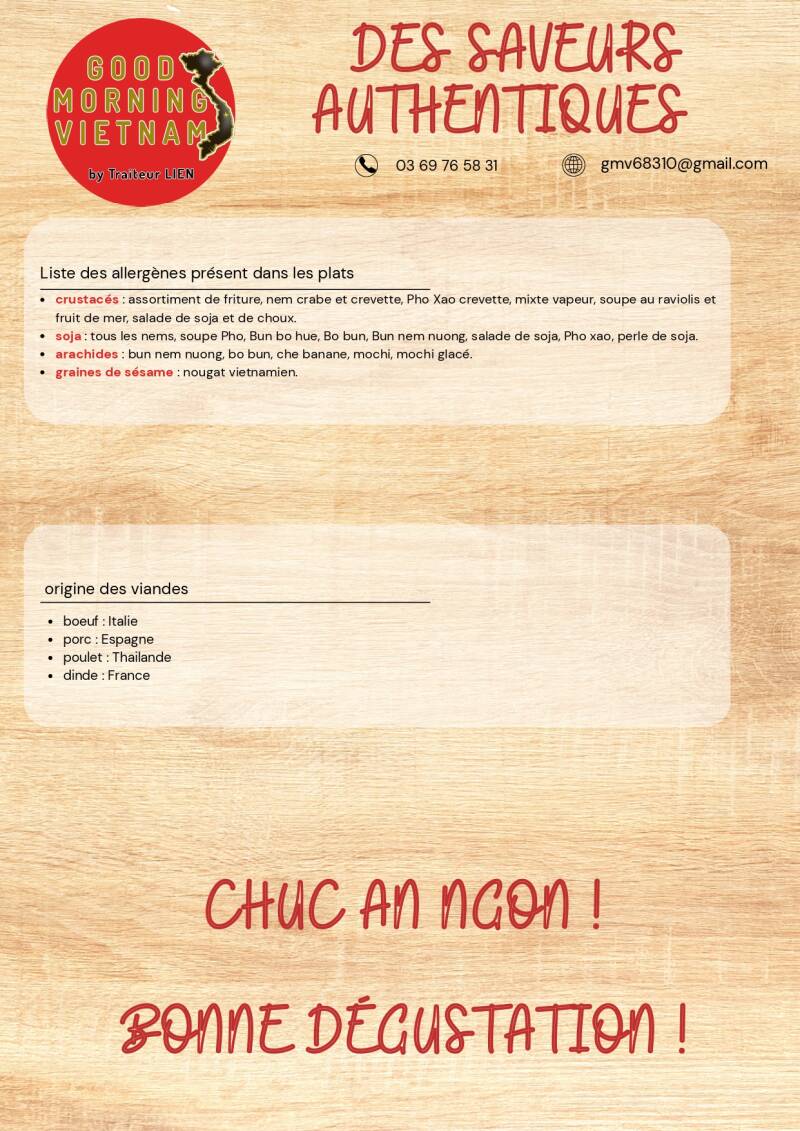 GOOD
MORNING
VIETNAM
by Traiteur LIEN

DES SAVEURS
AUTHENTIQUES

03 69 76 58 31

gmv68310@gmail.com

Liste des allergènes présent dans les plats

• crustacés : assortiment de friture, nem crabe et crevette, Pho Xao crevette, mixte vapeur, soupe au raviolis et fruit de mer, salade de soja et de choux.
• soja : tous les nems, soupe Pho, Bun bo hue, Bo bun, Bun nem nuong, salade de soja, Pho xao, perle de soja.
• arachides : bun nem nuong, bo bun, che banane, mochi, mochi glacé.
• graines de sésame : nougat vietnamien.

origine des viandes

• boeuf : Italie
• porc : Espagne
• poulet : Thailande
• dinde : France

CHUC AN NGON !

BONNE DÉGUSTATION !